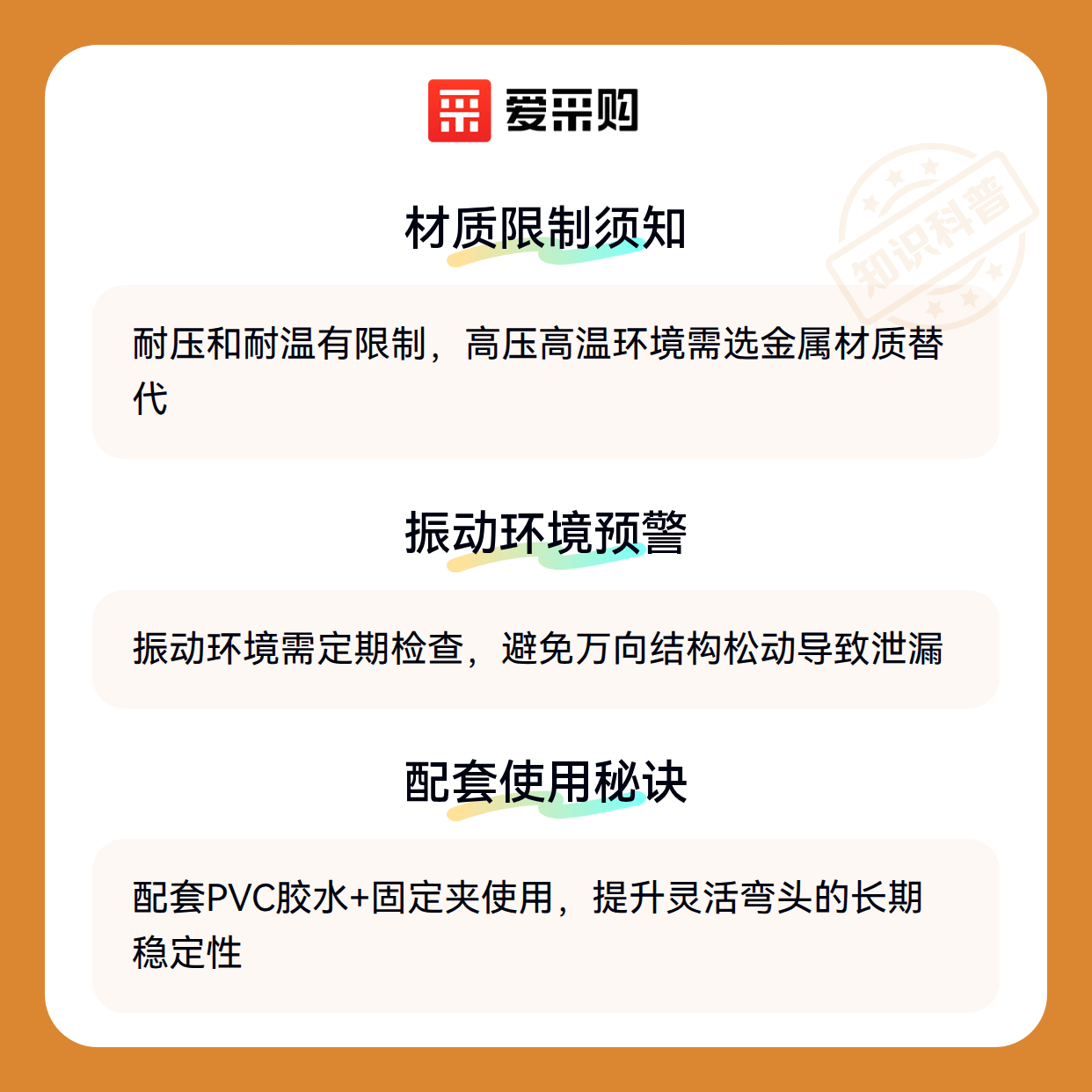 爱采购

材质限制须知

耐压和耐温有限制，高压高温环境需选金属材质替代

振动环境预警

振动环境需定期检查，避免万向结构松动导致泄漏

配套使用秘诀

配套PVC胶水+固定夹使用，提升灵活弯头的长期稳定性

知识科普